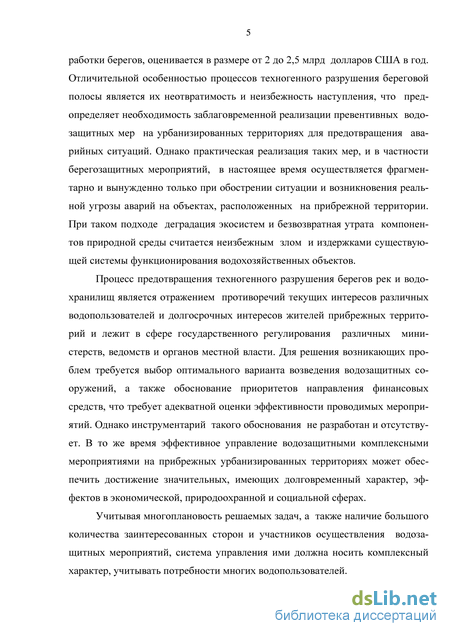 5

работки берегов, оценивается в размере от 2 до 2,5 млрд долларов США в год. Отличительной особенностью процессов техногенного разрушения береговой полосы является их неотвратимость и неизбежность наступления, что предопределяет необходимость заблаговременной реализации превентивных водозащитных мер на урбанизированных территориях для предотвращения аварийных ситуаций. Однако практическая реализация таких мер, и в частности берегозащитных мероприятий, в настоящее время осуществляется фрагментарно и вынужденно только при обострении ситуации и возникновения реальной угрозы аварий на объектах, расположенных на прибрежной территории. При таком подходе деградация экосистем и безвозвратная утрата компонентов природной среды считается неизбежным злом и издержками существующей системы функционирования водохозяйственных объектов.

Процесс предотвращения техногенного разрушения берегов рек и водохранилищ является отражением противоречий текущих интересов различных водопользователей и долгосрочных интересов жителей прибрежных территорий и лежит в сфере государственного регулирования различных министерств, ведомств и органов местной власти. Для решения возникающих проблем требуется выбор оптимального варианта возведения водозащитных сооружений, а также обоснование приоритетов направления финансовых средств, что требует адекватной оценки эффективности проводимых мероприятий. Однако инструментарий такого обоснования не разработан и отсутствует. В то же время эффективное управление водозащитными комплексными мероприятиями на прибрежных урбанизированных территориях может обеспечить достижение значительных, имеющих долговременный характер, эффектов в экономической, природоохранной и социальной сферах.

Учитывая многоплановость решаемых задач, а также наличие большого количества заинтересованных сторон и участников осуществления водозащитных мероприятий, система управления ими должна носить комплексный характер, учитывать потребности многих водопользователей.

dsLib.net
библиотека диссертаций